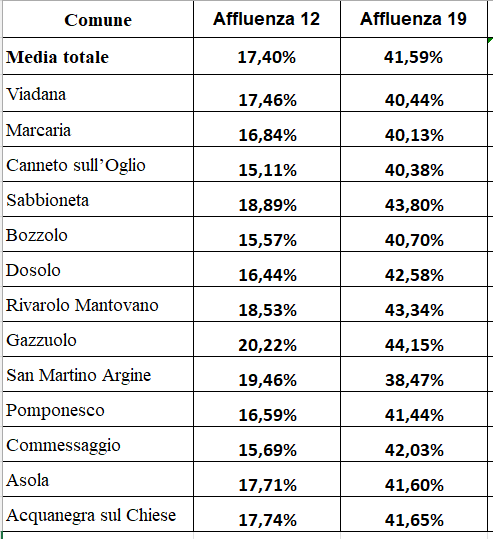 | Comune | Affluenza 12 | Affluenza 19 |
|---|---|---|
| Media totale | 17,40% | 41,59% |
| Viadana | 17,46% | 40,44% |
| Marcaria | 16,84% | 40,13% |
| Canneto sull'Oglio | 15,11% | 40,38% |
| Sabbioneta | 18,89% | 43,80% |
| Bozzolo | 15,57% | 40,70% |
| Dosolo | 16,44% | 42,58% |
| Rivarolo Mantovano | 18,53% | 43,34% |
| Gazzuolo | 20,22% | 44,15% |
| San Martino Argine | 19,46% | 38,47% |
| Pomponesco | 16,59% | 41,44% |
| Commessaggio | 15,69% | 42,03% |
| Asola | 17,71% | 41,60% |
| Acquanegra sul Chiese | 17,74% | 41,65% |